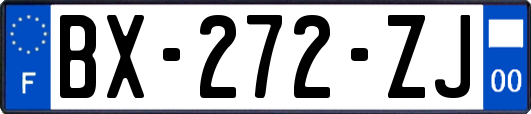 F

BX-272-ZJ

00